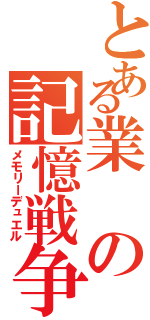 とある業の記憶戦争

メモリーデュエル